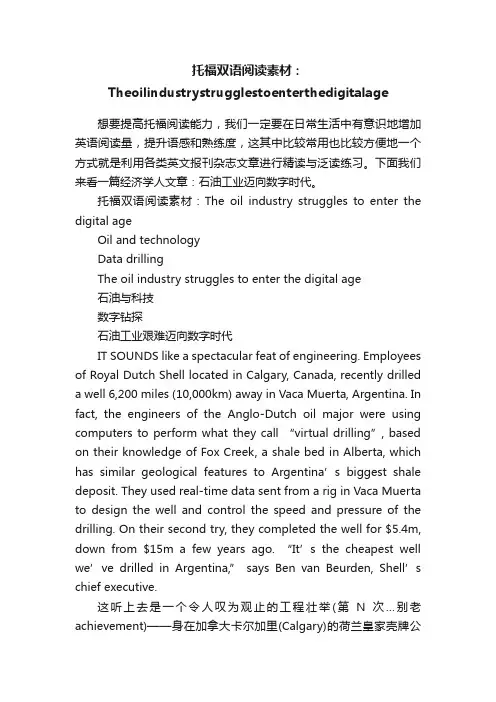 托福双语阅读素材：

Theoilindustrystrugglestoenterthedigitalage

想要提高托福阅读能力，我们一定要在日常生活中有意识地增加英语阅读量，提升语感和熟练度，这其中比较常用也比较方便地一个方式就是利用各类英文报刊杂志文章进行精读与泛读练习。下面我们来看一篇经济学人文章：石油工业迈向数字时代。

托福双语阅读素材：The oil industry struggles to enter the digital age

Oil and technology

Data drilling

The oil industry struggles to enter the digital age

石油与科技

数字钻探

石油工业艰难迈向数字时代

IT SOUNDS like a spectacular feat of engineering. Employees of Royal Dutch Shell located in Calgary, Canada, recently drilled a well 6,200 miles (10,000km) away in Vaca Muerta, Argentina. In fact, the engineers of the Anglo-Dutch oil major were using computers to perform what they call "virtual drilling", based on their knowledge of Fox Creek, a shale bed in Alberta, which has similar geological features to Argentina' s biggest shale deposit. They used real-time data sent from a rig in Vaca Muerta to design the well and control the speed and pressure of the drilling. On their second try, they completed the well for $5.4m, down from $15m a few years ago. "It' s the cheapest well we' ve drilled in Argentina," says Ben van Beurden, Shell' s chief executive.

这听上去是一个令人叹为观止的工程壮举(第 N 次…别老achievement)——身在加拿大卡尔加里(Calgary)的荷兰皇家壳牌公